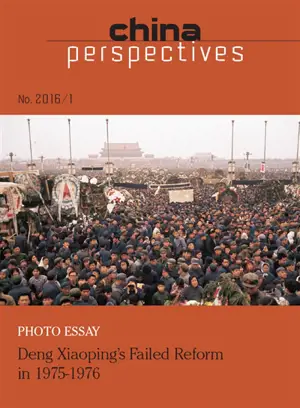 china
perspectives

No. 2016/1

PHOTO ESSAY

Deng Xiaoping's Failed Reform in 1975-1976